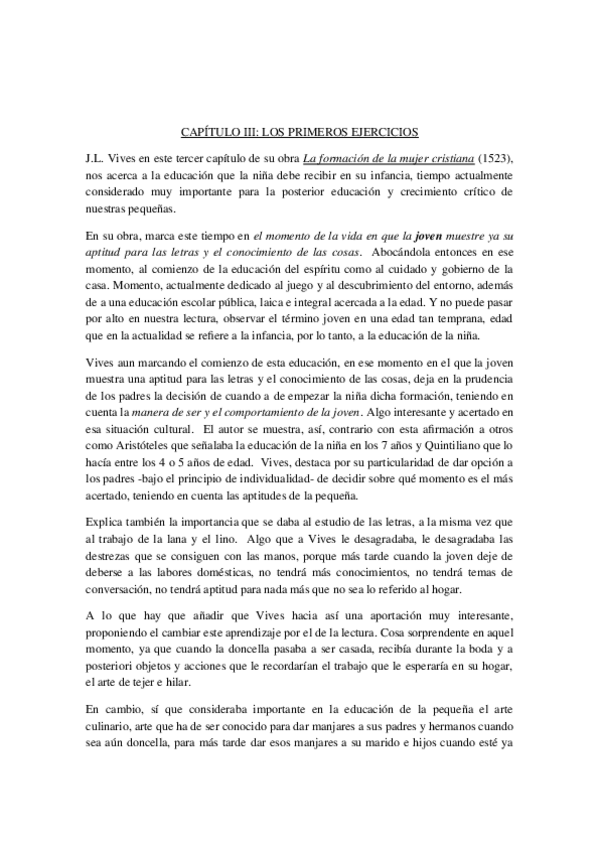 CAPÍTULO III: LOS PRIMEROS EJERCICIOS

J.L. Vives en este tercer capítulo de su obra La formación de la mujer cristiana (1523), nos acerca a la educación que la niña debe recibir en su infancia, tiempo actualmente considerado muy importante para la posterior educación y crecimiento crítico de nuestras pequeñas.

En su obra, marca este tiempo en el momento de la vida en que la joven muestre ya su aptitud para las letras y el conocimiento de las cosas. Abocándola entonces en ese momento, al comienzo de la educación del espíritu como al cuidado y gobierno de la casa. Momento, actualmente dedicado al juego y al descubrimiento del entorno, además de a una educación escolar pública, laica e integral acercada a la edad. Y no puede pasar por alto en nuestra lectura, observar el término joven en una edad tan temprana, edad que en la actualidad se refiere a la infancia, por lo tanto, a la educación de la niña.

Vives aun marcando el comienzo de esta educación, en ese momento en el que la joven muestra una aptitud para las letras y el conocimiento de las cosas, deja en la prudencia de los padres la decisión de cuando a de empezar la niña dicha formación, teniendo en cuenta la manera de ser y el comportamiento de la joven. Algo interesante y acertado en esa situación cultural. El autor se muestra, así, contrario con esta afirmación a otros como Aristóteles que señalaba la educación de la niña en los 7 años y Quintiliano que lo hacía entre los 4 o 5 años de edad. Vives, destaca por su particularidad de dar opción a los padres -bajo el principio de individualidad- de decidir sobre qué momento es el más acertado, teniendo en cuenta las aptitudes de la pequeña.

Explica también la importancia que se daba al estudio de las letras, a la misma vez que al trabajo de la lana y el lino. Algo que a Vives le desagradaba, le desagradaba las destrezas que se consiguen con las manos, porque más tarde cuando la joven deje de deberse a las labores domésticas, no tendrá más conocimientos, no tendrá temas de conversación, no tendrá aptitud para nada más que no sea lo referido al hogar.

A lo que hay que añadir que Vives hacia así una aportación muy interesante, proponiendo el cambiar este aprendizaje por el de la lectura. Cosa sorprendente en aquel momento, ya que cuando la doncella pasaba a ser casada, recibía durante la boda y a posteriori objetos y acciones que le recordarían el trabajo que le esperaría en su hogar, el arte de tejer e hilar.

En cambio, sí que consideraba importante en la educación de la pequeña el arte culinario, arte que ha de ser conocido para dar manjares a sus padres y hermanos cuando sea aún doncella, para más tarde dar esos manjares a su marido e hijos cuando esté ya